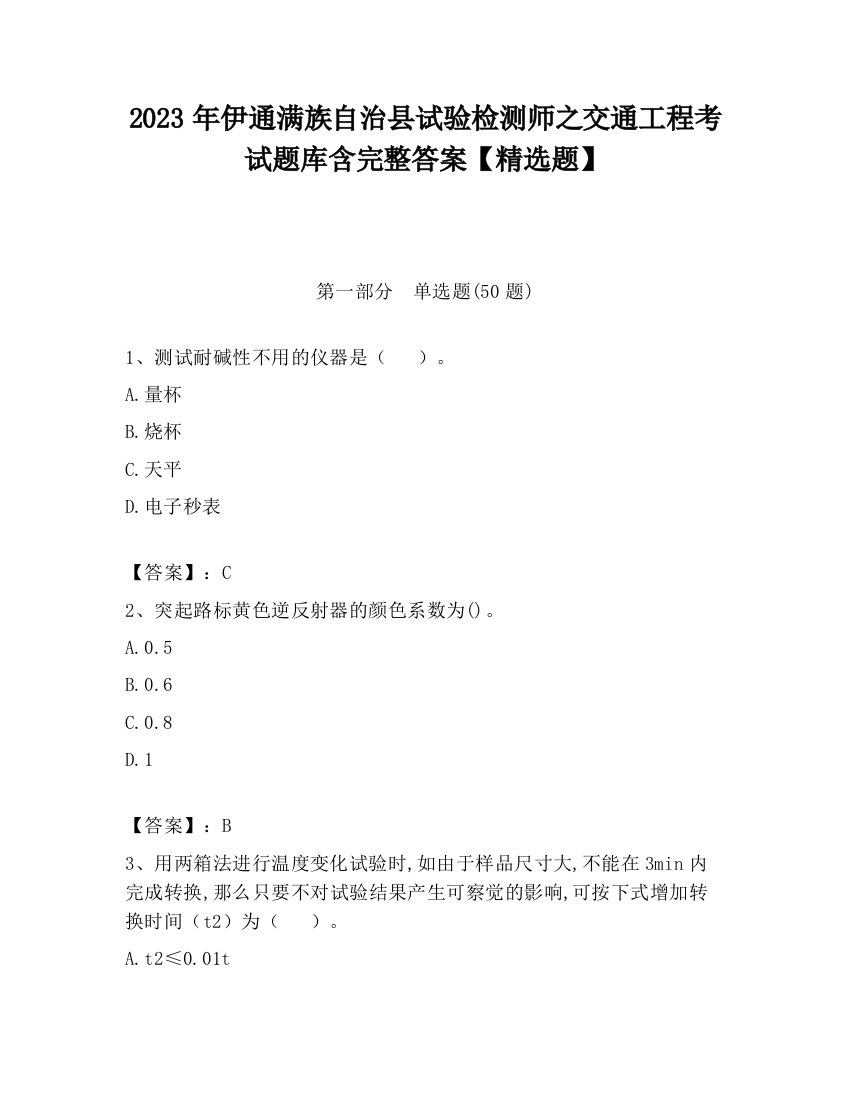 2023 年伊通满族自治县试验检测师之交通工程考试题库含完整答案【精选题】

第一部分　单选题(50 题)

1、测试耐碱性不用的仪器是（　　）。

A.量杯

B.烧杯

C.天平

D.电子秒表

【答案】：C

2、突起路标黄色逆反射器的颜色系数为()。

A.0.5

B.0.6

C.0.8

D.1

【答案】：B

3、用两箱法进行温度变化试验时,如由于样品尺寸大,不能在 3min 内完成转换,那么只要不对试验结果产生可察觉的影响,可按下式增加转换时间（t2）为（　　）。

A.t2≤0.01t